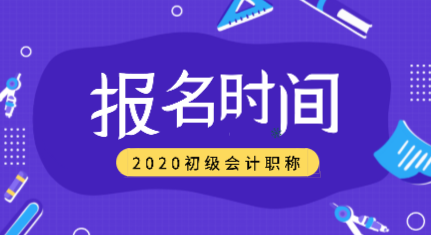 报名时间

2020初级会计职称